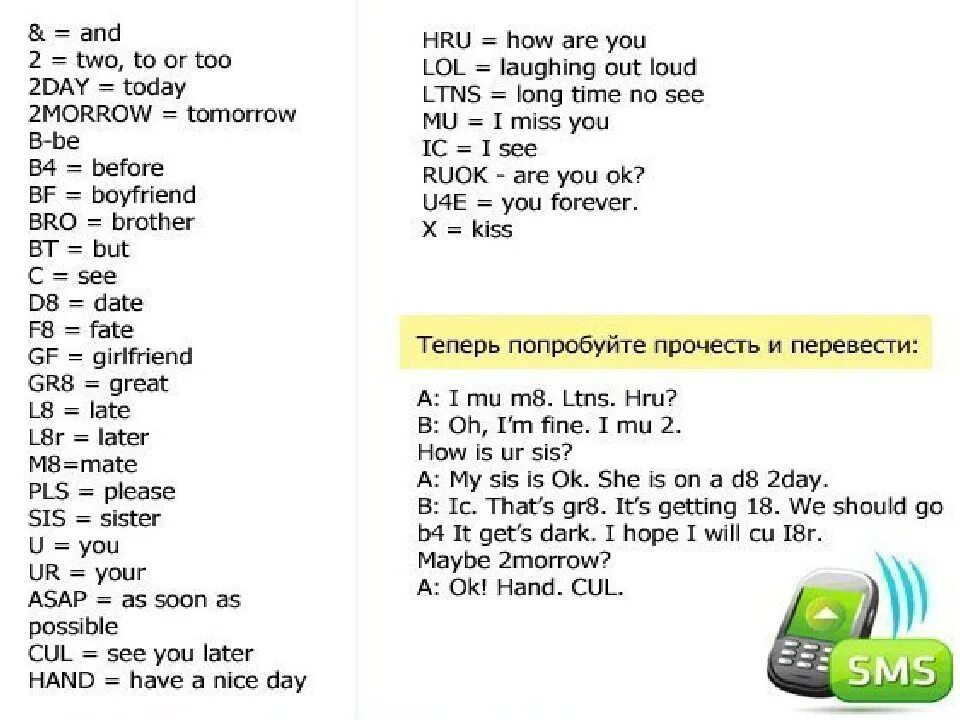 & = and
2 = two, to or too
2DAY = today
2MORROW = tomorrow
B-be
B4 = before
BF = boyfriend
BRO = brother
BT = but
C = see
D8 = date
F8 = fate
GF = girlfriend
GR8 = great
L8 = late
L8r = later
M8=mate
PLS = please
SIS = sister
U = you
UR = your
ASAP = as soon as possible
CUL = see you later
HAND = have a nice day

HRU = how are you
LOL = laughing out loud
LTNS = long time no see
MU = I miss you
IC = I see
RUOK - are you ok?
U4E = you forever.
X = kiss

Теперь попробуйте прочесть и перевести:

A: I mu m8. Ltns. Hru?
B: Oh, I'm fine. I mu 2. How is ur sis?
A: My sis is Ok. She is on a d8 2day.
B: Ic. That's gr8. It's getting 18. We should go b4 It get's dark. I hope I will cu I8r. Maybe 2morrow?
A: Ok! Hand. CUL.

SMS